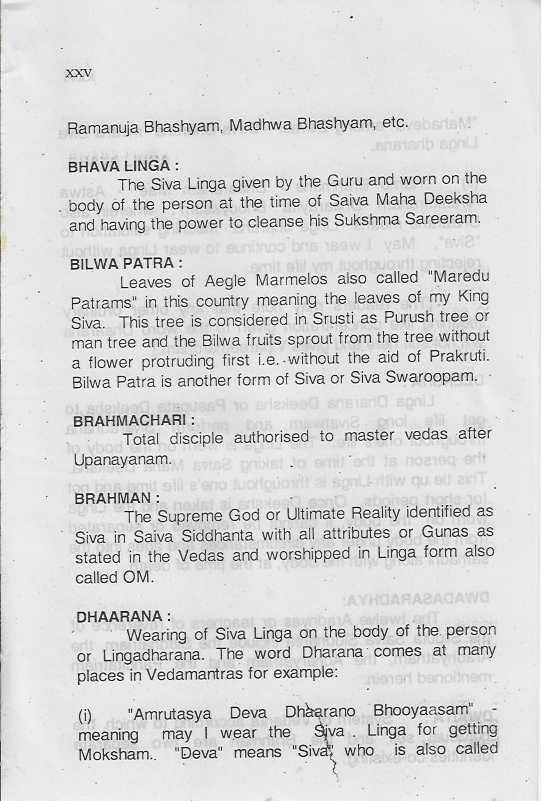 xxv

Ramanuja Bhashyam, Madhwa Bhashyam, etc.

BHAVA LINGA :
The Siva Linga given by the Guru and worn on the body of the person at the time of Saiva Maha Deeksha and having the power to cleanse his Sukshma Sareeram.

BILWA PATRA :
Leaves of Aegle Marmelos also called "Maredu Patrams" in this country meaning the leaves of my King Siva. This tree is considered in Srusti as Purush tree or man tree and the Bilwa fruits sprout from the tree without a flower protruding first i.e. without the aid of Prakruti. Bilwa Patra is another form of Siva or Siva Swaroopam.

BRAHMACHARI :
Total disciple authorised to master vedas after Upanayanam.

BRAHMAN :
The Supreme God or Ultimate Reality identified as Siva in Saiva Siddhanta with all attributes or Gunas as stated in the Vedas and worshipped in Linga form also called OM.

DHAARANA :
Wearing of Siva Linga on the body of the person or Lingadharana. The word Dharana comes at many places in Vedamantras for example:

(i) "Amrutasya Deva Dhaarano Bhooyaasam" - meaning may I wear the Siva . Linga for getting Moksham.. "Deva" means "Siva" who is also called